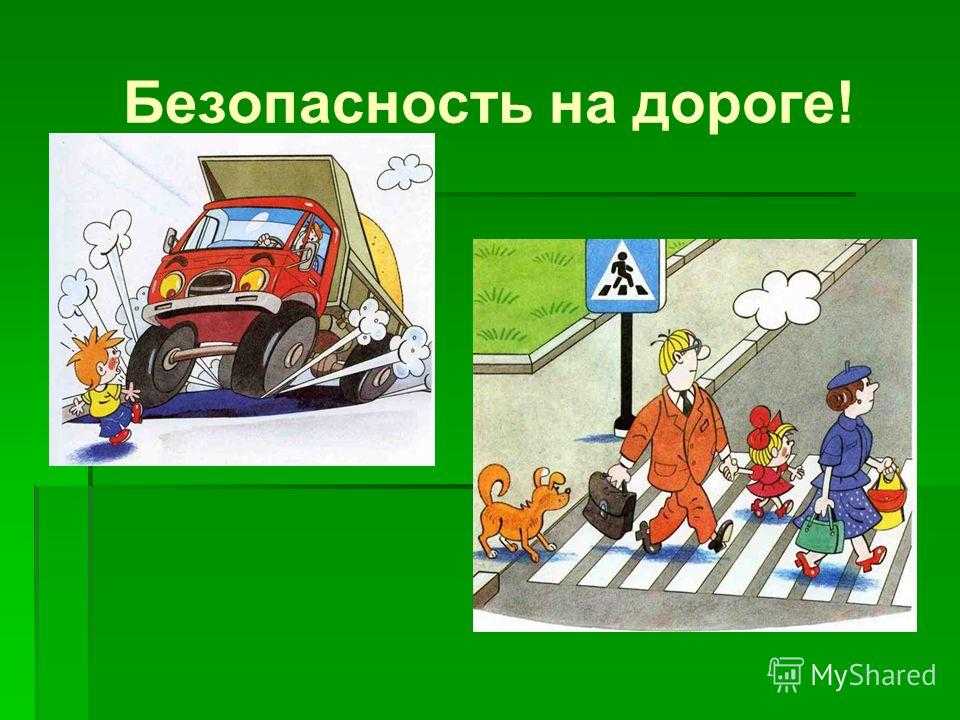 Безопасность на дороге!

MyShared